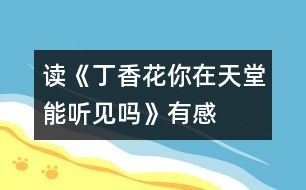 读《丁香花你在天堂能听见吗》有感